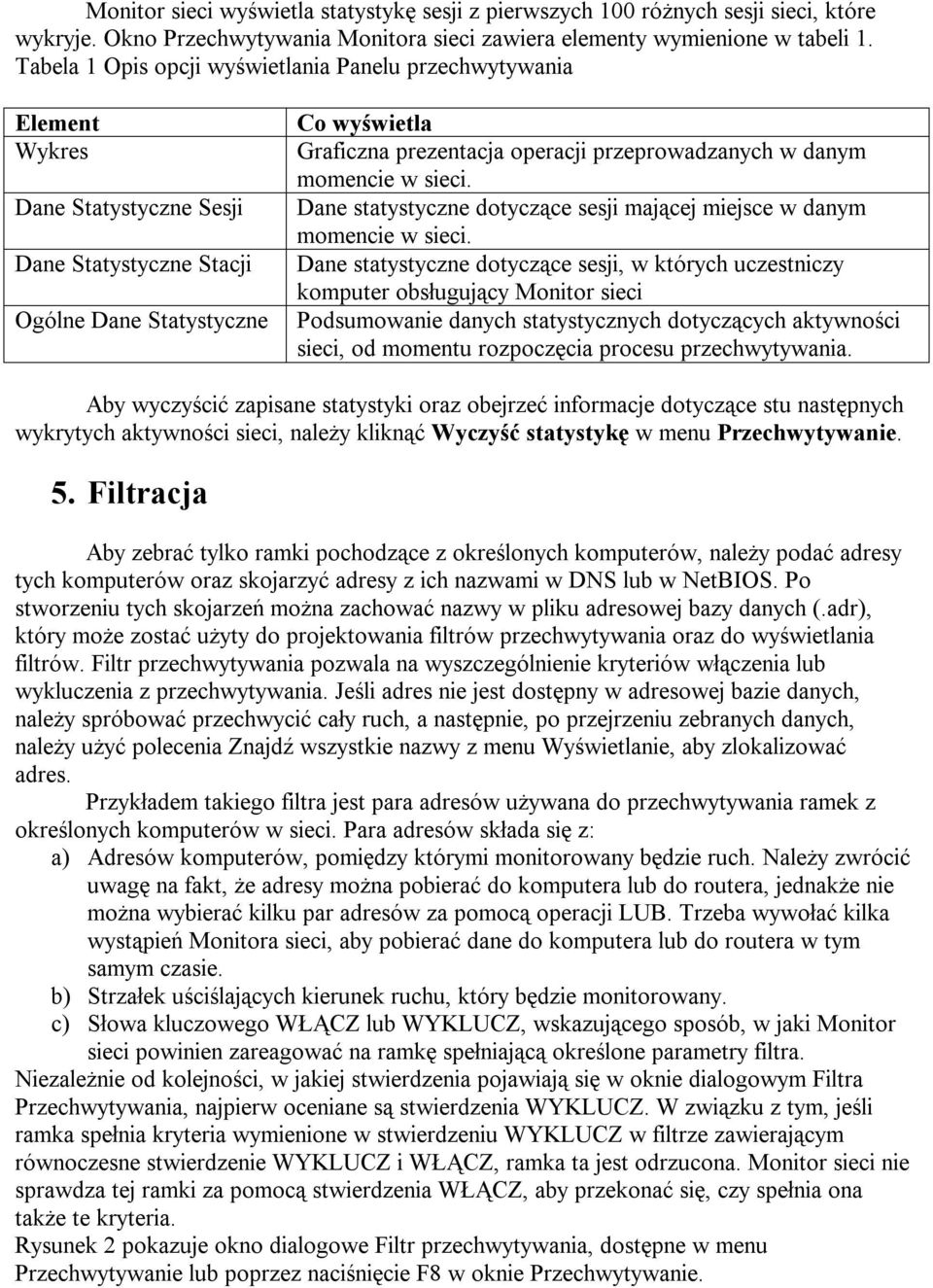 Monitor sieci wyświetla statystykę sesji z pierwszych 100 różnych sesji sieci, które wykryje. Okno Przechwytywania Monitora sieci zawiera elementy wymienione w tabeli 1.
Tabela 1 Opis opcji wyświetlania Panelu przechwytywania

| Element | Co wyświetla |
|---|---|
| Wykres | Graficzna prezentacja operacji przeprowadzanych w danym momencie w sieci. |
| Dane Statystyczne Sesji | Dane statystyczne dotyczące sesji mającej miejsce w danym momencie w sieci. |
| Dane Statystyczne Stacji | Dane statystyczne dotyczące sesji, w których uczestniczy komputer obsługujący Monitor sieci |
| Ogólne Dane Statystyczne | Podsumowanie danych statystycznych dotyczących aktywności sieci, od momentu rozpoczęcia procesu przechwytywania. |

Aby wyczyścić zapisane statystyki oraz obejrzeć informacje dotyczące stu następnych wykrytych aktywności sieci, należy kliknąć Wyczyść statystykę w menu Przechwytywanie.

5. Filtracja

Aby zebrać tylko ramki pochodzące z określonych komputerów, należy podać adresy tych komputerów oraz skojarzyć adresy z ich nazwami w DNS lub w NetBIOS. Po stworzeniu tych skojarzeń można zachować nazwy w pliku adresowej bazy danych (.adr), który może zostać użyty do projektowania filtrów przechwytywania oraz do wyświetlania filtrów. Filtr przechwytywania pozwala na wyszczególnienie kryteriów włączenia lub wykluczenia z przechwytywania. Jeśli adres nie jest dostępny w adresowej bazie danych, należy spróbować przechwycić cały ruch, a następnie, po przejrzeniu zebranych danych, należy użyć polecenia Znajdź wszystkie nazwy z menu Wyświetlanie, aby zlokalizować adres.

Przykładem takiego filtra jest para adresów używana do przechwytywania ramek z określonych komputerów w sieci. Para adresów składa się z:
a) Adresów komputerów, pomiędzy którymi monitorowany będzie ruch. Należy zwrócić uwagę na fakt, że adresy można pobierać do komputera lub do routera, jednakże nie można wybierać kilku par adresów za pomocą operacji LUB. Trzeba wywołać kilka wystąpień Monitora sieci, aby pobierać dane do komputera lub do routera w tym samym czasie.
b) Strzałek uściślających kierunek ruchu, który będzie monitorowany.
c) Słowa kluczowego WŁĄCZ lub WYKLUCZ, wskazującego sposób, w jaki Monitor sieci powinien zareagować na ramkę spełniającą określone parametry filtra.
Niezależnie od kolejności, w jakiej stwierdzenia pojawiają się w oknie dialogowym Filtra Przechwytywania, najpierw oceniane są stwierdzenia WYKLUCZ. W związku z tym, jeśli ramka spełnia kryteria wymienione w stwierdzeniu WYKLUCZ w filtrze zawierającym równoczesne stwierdzenie WYKLUCZ i WŁĄCZ, ramka ta jest odrzucona. Monitor sieci nie sprawdza tej ramki za pomocą stwierdzenia WŁĄCZ, aby przekonać się, czy spełnia ona także te kryteria.
Rysunek 2 pokazuje okno dialogowe Filtr przechwytywania, dostępne w menu Przechwytywanie lub poprzez naciśnięcie F8 w oknie Przechwytywanie.